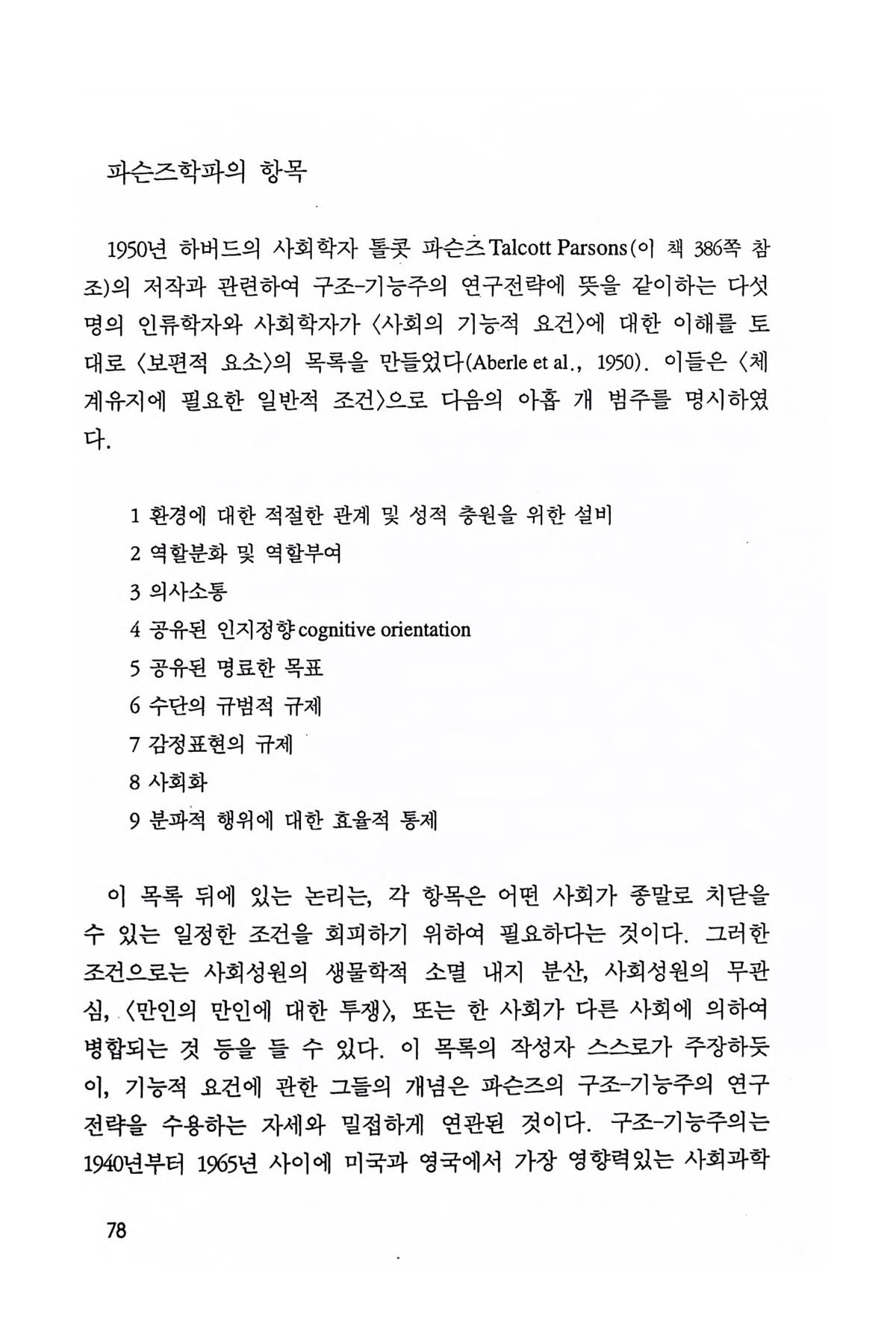 파슨즈학파의 항목

1950년 하버드의 사회학자 톨콧 파슨즈 Talcott Parsons(이 책 386쪽 참조)의 저작과 관련하여 구조-기능주의 연구전략에 뜻을 같이하는 다섯 명의 인류학자와 사회학자가 〈사회의 기능적 요건〉에 대한 이해를 토대로 〈보편적 요소〉의 목록을 만들었다(Aberle et al., 1950). 이들은 〈체계유지에 필요한 일반적 조건〉으로 다음의 아홉 개 범주를 명시하였다.

1 환경에 대한 적절한 관계 및 성적 충원을 위한 설비
2 역할분화 및 역할부여
3 의사소통
4 공유된 인지정향 cognitive orientation
5 공유된 명료한 목표
6 수단의 규범적 규제
7 감정표현의 규제
8 사회화
9 분파적 행위에 대한 효율적 통제

이 목록 뒤에 있는 논리는, 각 항목은 어떤 사회가 종말로 치닫을 수 있는 일정한 조건을 회피하기 위하여 필요하다는 것이다. 그러한 조건으로는 사회성원의 생물학적 소멸 내지 분산, 사회성원의 무관심, 〈만인의 만인에 대한 투쟁〉, 또는 한 사회가 다른 사회에 의하여 병합되는 것 등을 들 수 있다. 이 목록의 작성자 스스로가 주장하듯이, 기능적 요건에 관한 그들의 개념은 파슨즈의 구조-기능주의 연구전략을 수용하는 자세와 밀접하게 연관된 것이다. 구조-기능주의는 1940년부터 1965년 사이에 미국과 영국에서 가장 영향력있는 사회과학

78